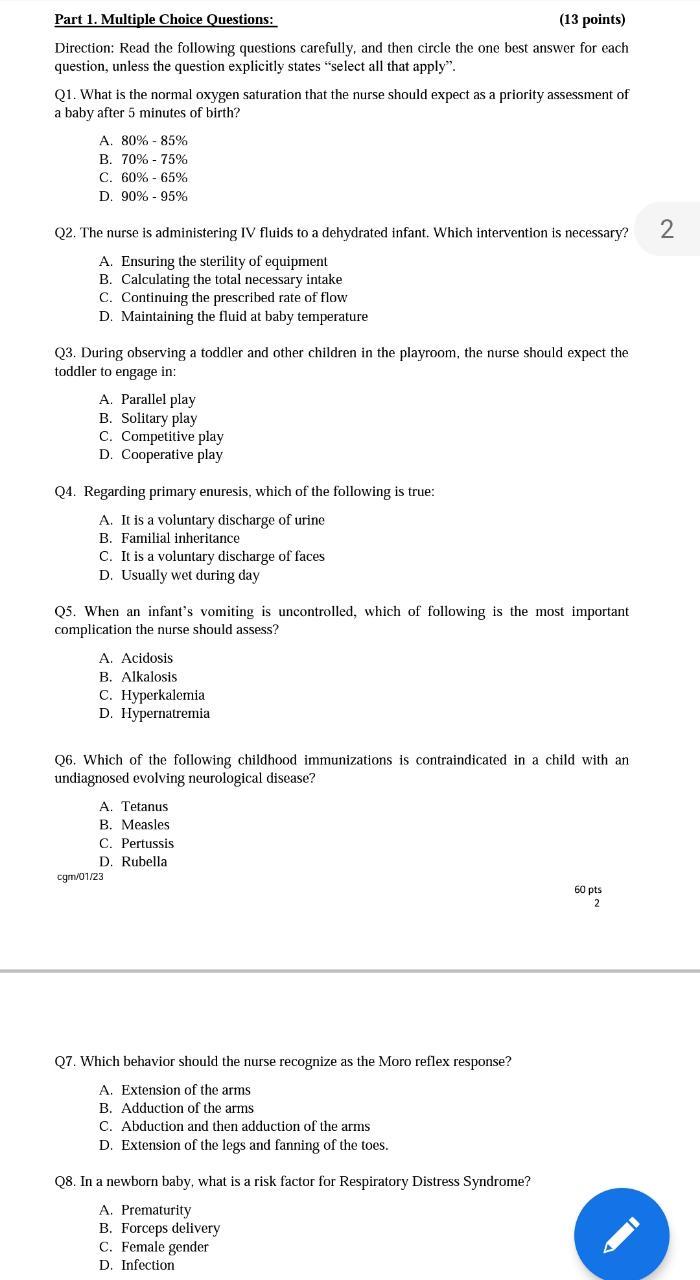 Part 1. Multiple Choice Questions: (13 points)

Direction: Read the following questions carefully, and then circle the one best answer for each question, unless the question explicitly states "select all that apply".

Q1. What is the normal oxygen saturation that the nurse should expect as a priority assessment of a baby after 5 minutes of birth?

A. 80% - 85%
B. 70% - 75%
C. 60% - 65%
D. 90% - 95%

Q2. The nurse is administering IV fluids to a dehydrated infant. Which intervention is necessary?

2

A. Ensuring the sterility of equipment
B. Calculating the total necessary intake
C. Continuing the prescribed rate of flow
D. Maintaining the fluid at baby temperature

Q3. During observing a toddler and other children in the playroom, the nurse should expect the toddler to engage in:

A. Parallel play
B. Solitary play
C. Competitive play
D. Cooperative play

Q4. Regarding primary enuresis, which of the following is true:

A. It is a voluntary discharge of urine
B. Familial inheritance
C. It is a voluntary discharge of faces
D. Usually wet during day

Q5. When an infant's vomiting is uncontrolled, which of following is the most important complication the nurse should assess?

A. Acidosis
B. Alkalosis
C. Hyperkalemia
D. Hypernatremia

Q6. Which of the following childhood immunizations is contraindicated in a child with an undiagnosed evolving neurological disease?

A. Tetanus
B. Measles
C. Pertussis
D. Rubella

cgm/01/23

60 pts
2

Q7. Which behavior should the nurse recognize as the Moro reflex response?

A. Extension of the arms
B. Adduction of the arms
C. Abduction and then adduction of the arms
D. Extension of the legs and fanning of the toes.

Q8. In a newborn baby, what is a risk factor for Respiratory Distress Syndrome?

A. Prematurity
B. Forceps delivery
C. Female gender
D. Infection